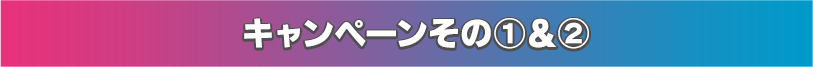 キャンペーンその①＆②